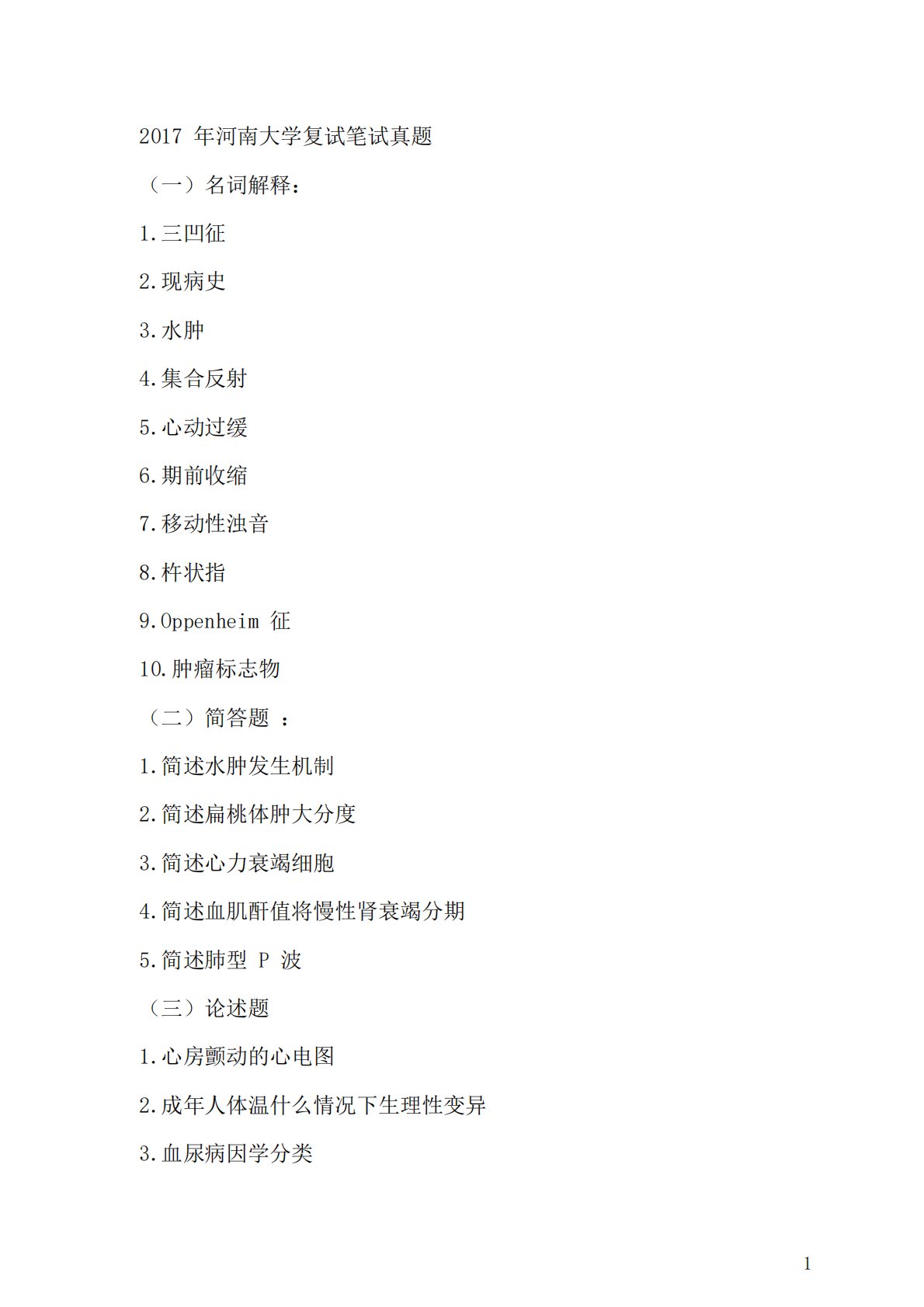 2017 年河南大学复试笔试真题

（一）名词解释：

1.三凹征

2.现病史

3.水肿

4.集合反射

5.心动过缓

6.期前收缩

7.移动性浊音

8.杵状指

9.Oppenheim 征

10.肿瘤标志物

（二）简答题 ：

1.简述水肿发生机制

2.简述扁桃体肿大分度

3.简述心力衰竭细胞

4.简述血肌酐值将慢性肾衰竭分期

5.简述肺型 P 波

（三）论述题

1.心房颤动的心电图

2.成年人体温什么情况下生理性变异

3.血尿病因学分类

1